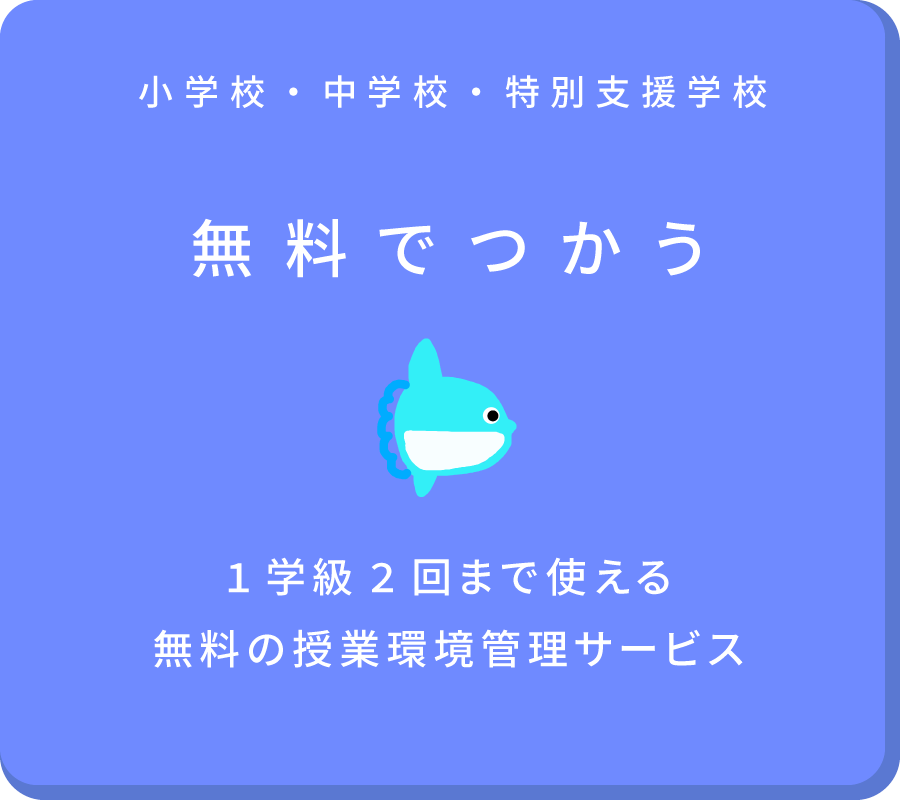 小学校・中学校・特別支援学校

無料でつかう

1学級2回まで使える
無料の授業環境管理サービス